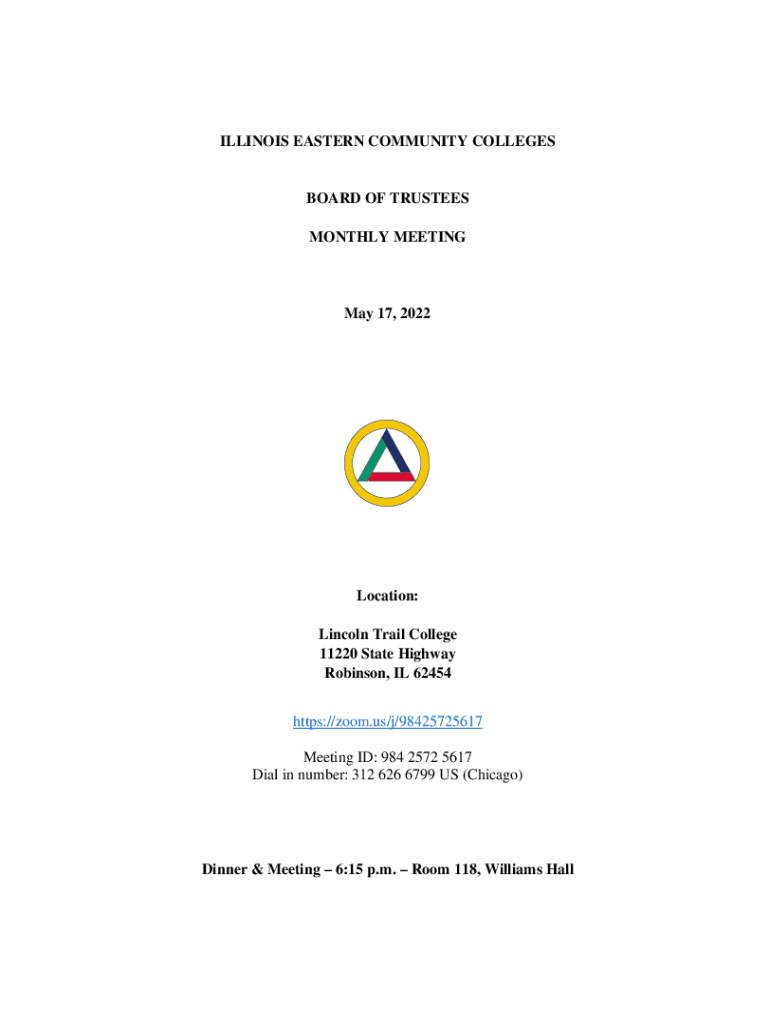 ILLINOIS EASTERN COMMUNITY COLLEGES

BOARD OF TRUSTEES

MONTHLY MEETING

May 17, 2022

Location:

Lincoln Trail College
11220 State Highway
Robinson, IL 62454

https://zoom.us/j/98425725617

Meeting ID: 984 2572 5617
Dial in number: 312 626 6799 US (Chicago)

Dinner & Meeting – 6:15 p.m. – Room 118, Williams Hall